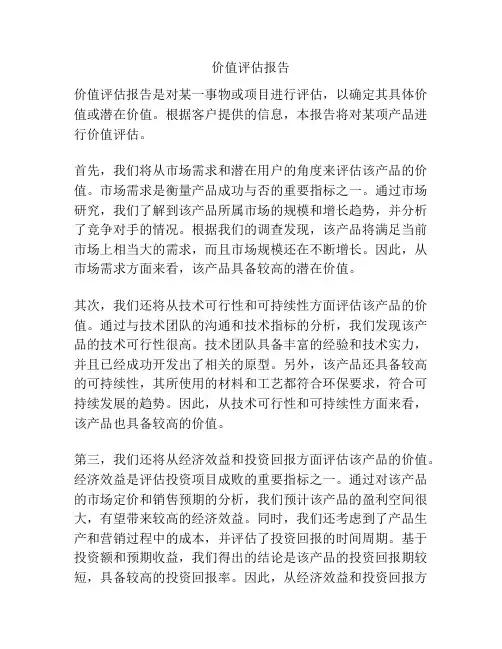 价值评估报告

价值评估报告是对某一事物或项目进行评估，以确定其具体价值或潜在价值。根据客户提供的信息，本报告将对某项产品进行价值评估。

首先，我们将从市场需求和潜在用户的角度来评估该产品的价值。市场需求是衡量产品成功与否的重要指标之一。通过市场研究，我们了解到该产品所属市场的规模和增长趋势，并分析了竞争对手的情况。根据我们的调查发现，该产品将满足当前市场上相当大的需求，而且市场规模还在不断增长。因此，从市场需求方面来看，该产品具备较高的潜在价值。

其次，我们还将从技术可行性和可持续性方面评估该产品的价值。通过与技术团队的沟通和技术指标的分析，我们发现该产品的技术可行性很高。技术团队具备丰富的经验和技术实力，并且已经成功开发出了相关的原型。另外，该产品还具备较高的可持续性，其所使用的材料和工艺都符合环保要求，符合可持续发展的趋势。因此，从技术可行性和可持续性方面来看，该产品也具备较高的价值。

第三，我们还将从经济效益和投资回报方面评估该产品的价值。经济效益是评估投资项目成败的重要指标之一。通过对该产品的市场定价和销售预期的分析，我们预计该产品的盈利空间很大，有望带来较高的经济效益。同时，我们还考虑到了产品生产和营销过程中的成本，并评估了投资回报的时间周期。基于投资额和预期收益，我们得出的结论是该产品的投资回报期较短，具备较高的投资回报率。因此，从经济效益和投资回报方